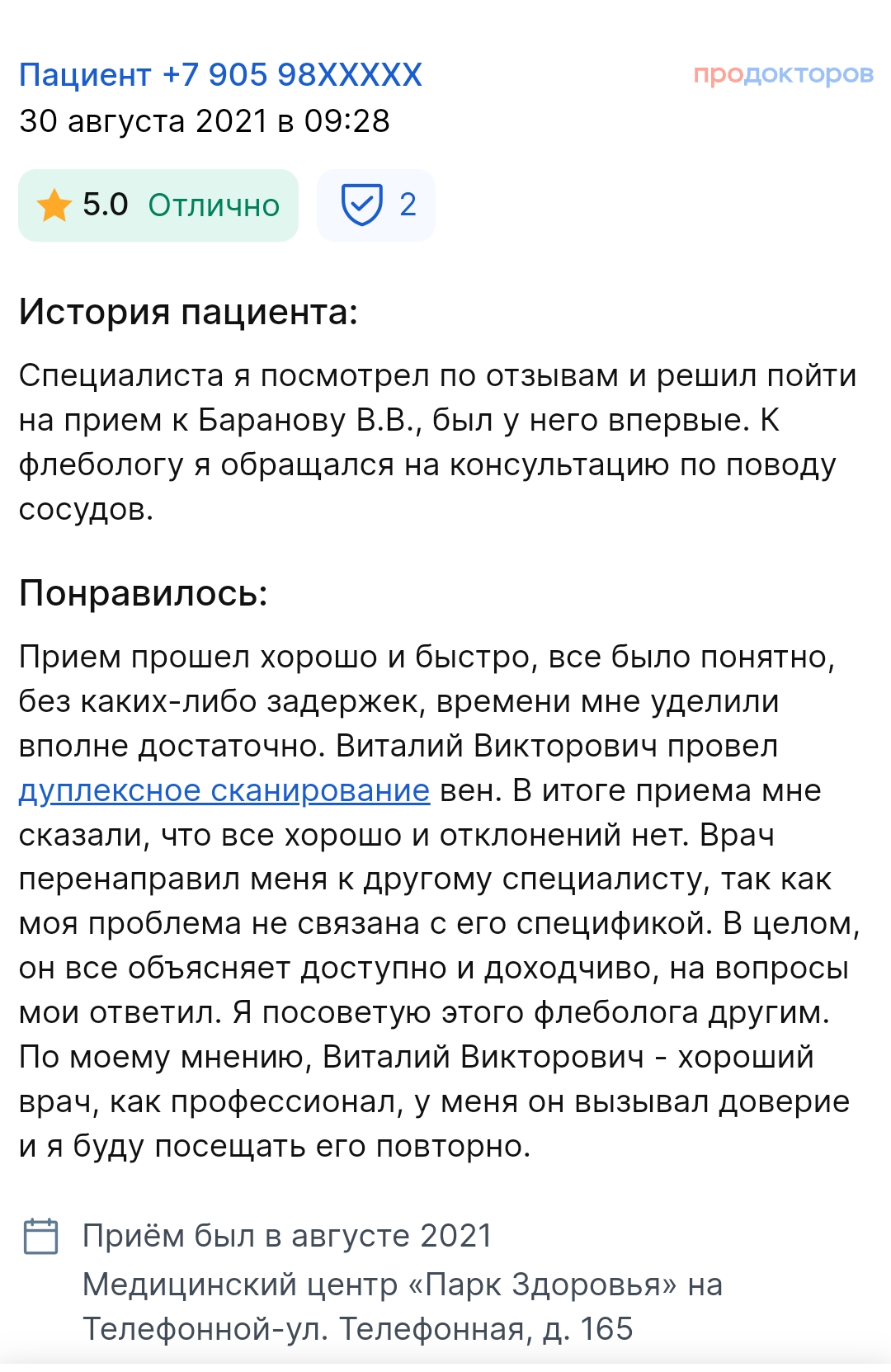 Пациент +7 905 98XXXXX
продокторов
30 августа 2021 в 09:28

5.0 Отлично
2

История пациента:

Специалиста я посмотрел по отзывам и решил пойти на прием к Баранову В.В., был у него впервые. К флебологу я обращался на консультацию по поводу сосудов.

Понравилось:

Прием прошел хорошо и быстро, все было понятно, без каких-либо задержек, времени мне уделили вполне достаточно. Виталий Викторович провел дуплексное сканирование вен. В итоге приема мне сказали, что все хорошо и отклонений нет. Врач перенаправил меня к другому специалисту, так как моя проблема не связана с его спецификой. В целом, он все объясняет доступно и доходчиво, на вопросы мои ответил. Я посоветую этого флеболога другим. По моему мнению, Виталий Викторович - хороший врач, как профессионал, у меня он вызывал доверие и я буду посещать его повторно.

Приём был в августе 2021
Медицинский центр «Парк Здоровья» на Телефонной-ул. Телефонная, д. 165